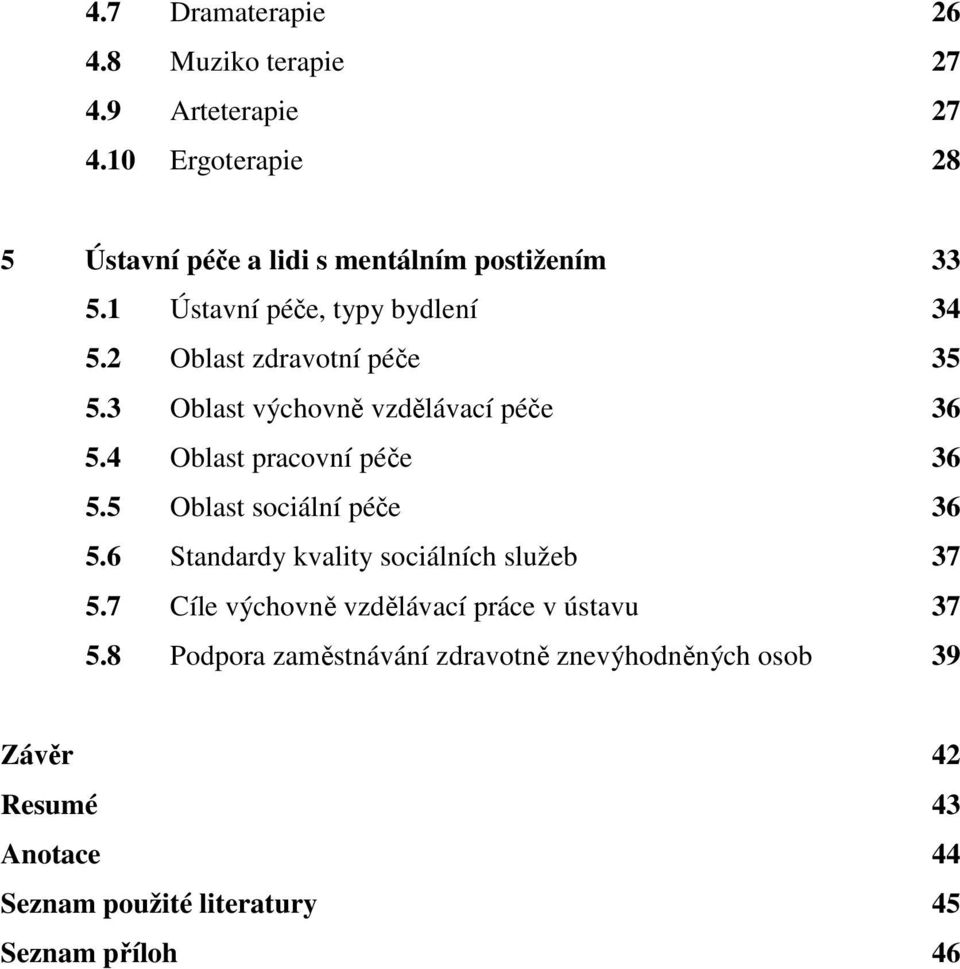 4.7 Dramaterapie 26
4.8 Muziko terapie 27
4.9 Arteterapie 27
4.10 Ergoterapie 28

5 Ústavní péče a lidi s mentálním postižením 33
5.1 Ústavní péče, typy bydlení 34
5.2 Oblast zdravotní péče 35
5.3 Oblast výchovně vzdělávací péče 36
5.4 Oblast pracovní péče 36
5.5 Oblast sociální péče 36
5.6 Standardy kvality sociálních služeb 37
5.7 Cíle výchovně vzdělávací práce v ústavu 37
5.8 Podpora zaměstnávání zdravotně znevýhodněných osob 39

Závěr 42
Resumé 43
Anotace 44
Seznam použité literatury 45
Seznam příloh 46